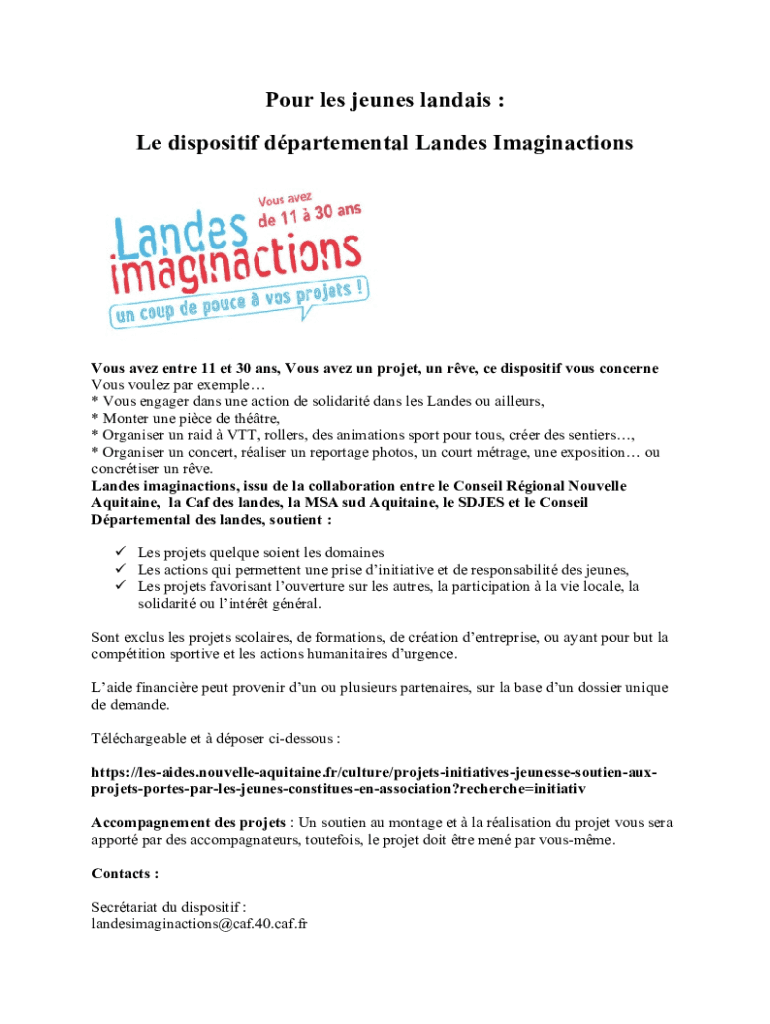 Pour les jeunes landais :

Le dispositif départemental Landes Imaginactions

Vous avez de 11 à 30 ans

Landes imaginactions

un coup de pouce à vos projets !

Vous avez entre 11 et 30 ans, Vous avez un projet, un rêve, ce dispositif vous concerne
Vous voulez par exemple…
* Vous engager dans une action de solidarité dans les Landes ou ailleurs,
* Monter une pièce de théâtre,
* Organiser un raid à VTT, rollers, des animations sport pour tous, créer des sentiers…,
* Organiser un concert, réaliser un reportage photos, un court métrage, une exposition… ou concrétiser un rêve.
Landes imaginactions, issu de la collaboration entre le Conseil Régional Nouvelle Aquitaine, la Caf des landes, la MSA sud Aquitaine, le SDJES et le Conseil Départemental des landes, soutient :

✓ Les projets quelque soient les domaines
✓ Les actions qui permettent une prise d'initiative et de responsabilité des jeunes,
✓ Les projets favorisant l'ouverture sur les autres, la participation à la vie locale, la solidarité ou l'intérêt général.

Sont exclus les projets scolaires, de formations, de création d'entreprise, ou ayant pour but la compétition sportive et les actions humanitaires d'urgence.

L'aide financière peut provenir d'un ou plusieurs partenaires, sur la base d'un dossier unique de demande.

Téléchargeable et à déposer ci-dessous :

https://les-aides.nouvelle-aquitaine.fr/culture/projets-initiatives-jeunesse-soutien-aux-projets-portes-par-les-jeunes-constitues-en-association?recherche=initiativ

Accompagnement des projets : Un soutien au montage et à la réalisation du projet vous sera apporté par des accompagnateurs, toutefois, le projet doit être mené par vous-même.

Contacts :

Secrétariat du dispositif :
landesimaginactions@caf.40.caf.fr